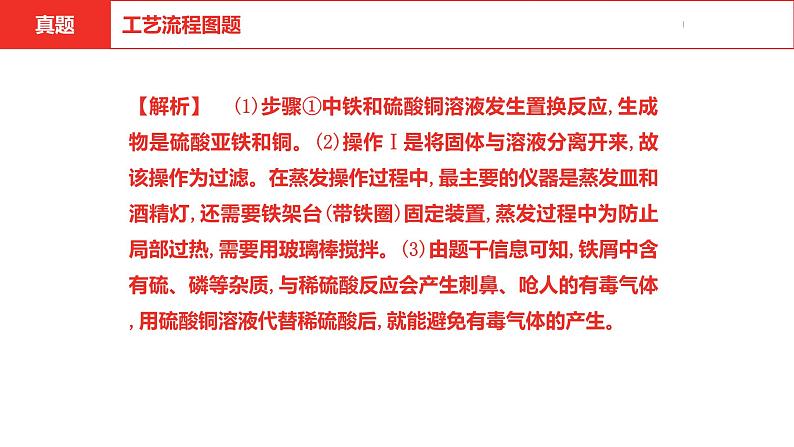 真题

工艺流程图题

【解析】 (1)步骤①中铁和硫酸铜溶液发生置换反应,生成物是硫酸亚铁和铜。(2)操作Ⅰ是将固体与溶液分离开来,故该操作为过滤。在蒸发操作过程中,最主要的仪器是蒸发皿和酒精灯,还需要铁架台(带铁圈)固定装置,蒸发过程中为防止局部过热,需要用玻璃棒搅拌。(3)由题干信息可知,铁屑中含有硫、磷等杂质,与稀硫酸反应会产生刺鼻、呛人的有毒气体,用硫酸铜溶液代替稀硫酸后,就能避免有毒气体的产生。